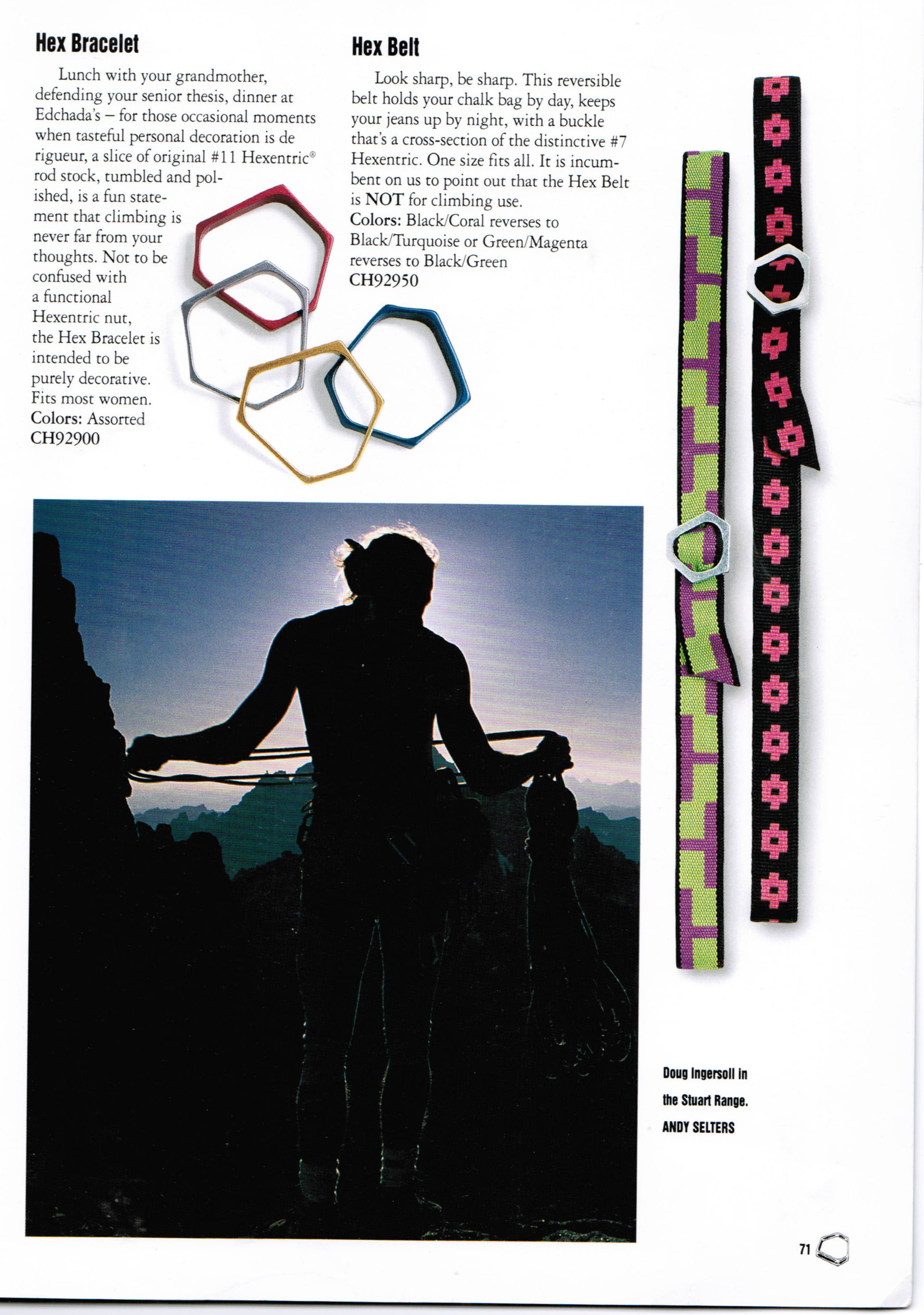 Hex Bracelet

Lunch with your grandmother, defending your senior thesis, dinner at Edchada's – for those occasional moments when tasteful personal decoration is de rigueur, a slice of original #11 Hexentric® rod stock, tumbled and polished, is a fun statement that climbing is never far from your thoughts. Not to be confused with a functional Hexentric nut, the Hex Bracelet is intended to be purely decorative. Fits most women.
Colors: Assorted
CH92900

Hex Belt

Look sharp, be sharp. This reversible belt holds your chalk bag by day, keeps your jeans up by night, with a buckle that's a cross-section of the distinctive #7 Hexentric. One size fits all. It is incumbent on us to point out that the Hex Belt is NOT for climbing use.
Colors: Black/Coral reverses to Black/Turquoise or Green/Magenta reverses to Black/Green
CH92950

Doug Ingersoll in the Stuart Range.
ANDY SELTERS

71